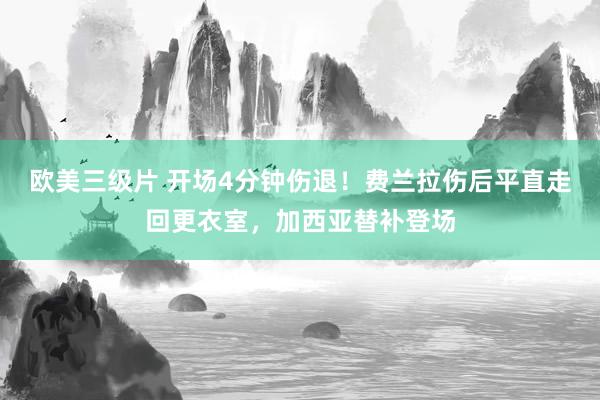 欧美三级片 开场4分钟伤退！费兰拉伤后平直走回更衣室，加西亚替补登场